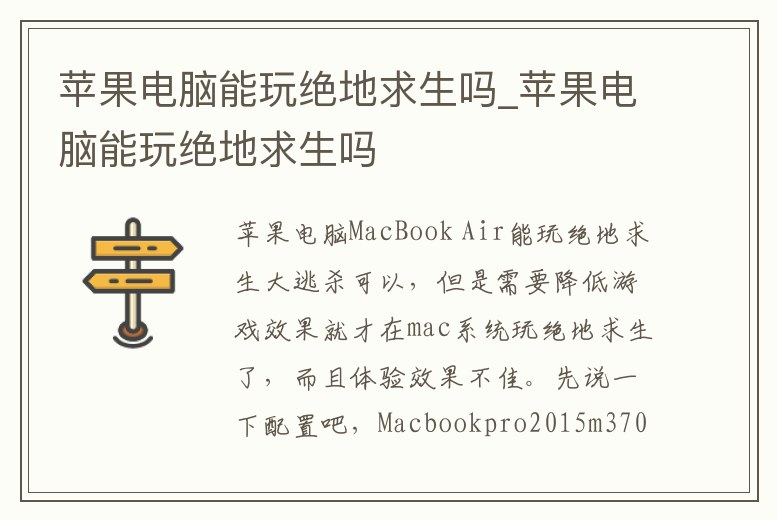 苹果电脑能玩绝地求生吗_苹果电脑能玩绝地求生吗

苹果电脑MacBook Air能玩绝地求生大逃杀可以，但是需要降低游戏效果就才在mac系统玩绝地求生了，而且体验效果不佳。先说一下配置吧，Macbookpro2015m370